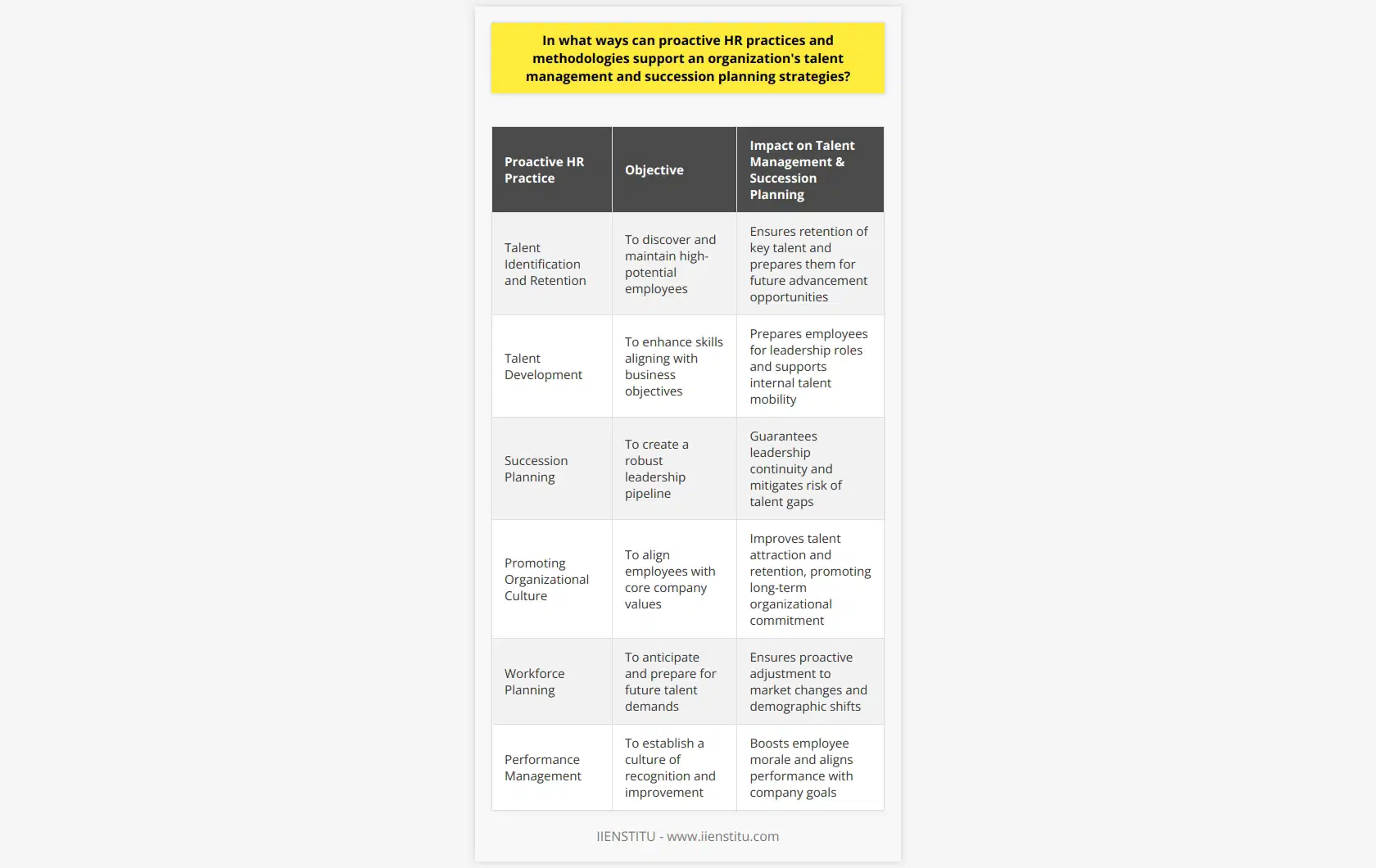 In what ways can proactive HR practices and methodologies support an organization's talent management and succession planning strategies?

| Proactive HR Practice | Objective | Impact on Talent Management & Succession Planning |
|---|---|---|
| Talent Identification and Retention | To discover and maintain high-potential employees | Ensures retention of key talent and prepares them for future advancement opportunities |
| Talent Development | To enhance skills aligning with business objectives | Prepares employees for leadership roles and supports internal talent mobility |
| Succession Planning | To create a robust leadership pipeline | Guarantees leadership continuity and mitigates risk of talent gaps |
| Promoting Organizational Culture | To align employees with core company values | Improves talent attraction and retention, promoting long-term organizational commitment |
| Workforce Planning | To anticipate and prepare for future talent demands | Ensures proactive adjustment to market changes and demographic shifts |
| Performance Management | To establish a culture of recognition and improvement | Boosts employee morale and aligns performance with company goals |

IIENSTITU - www.iienstitu.com